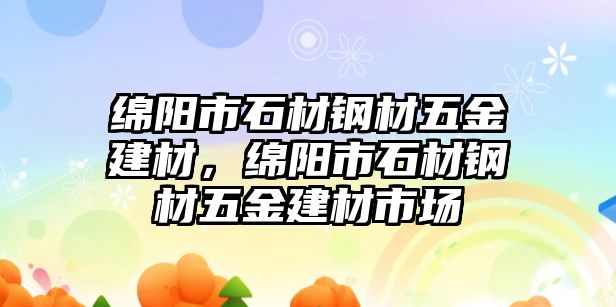 绵阳市石材钢材五金建材，绵阳市石材钢材五金建材市场